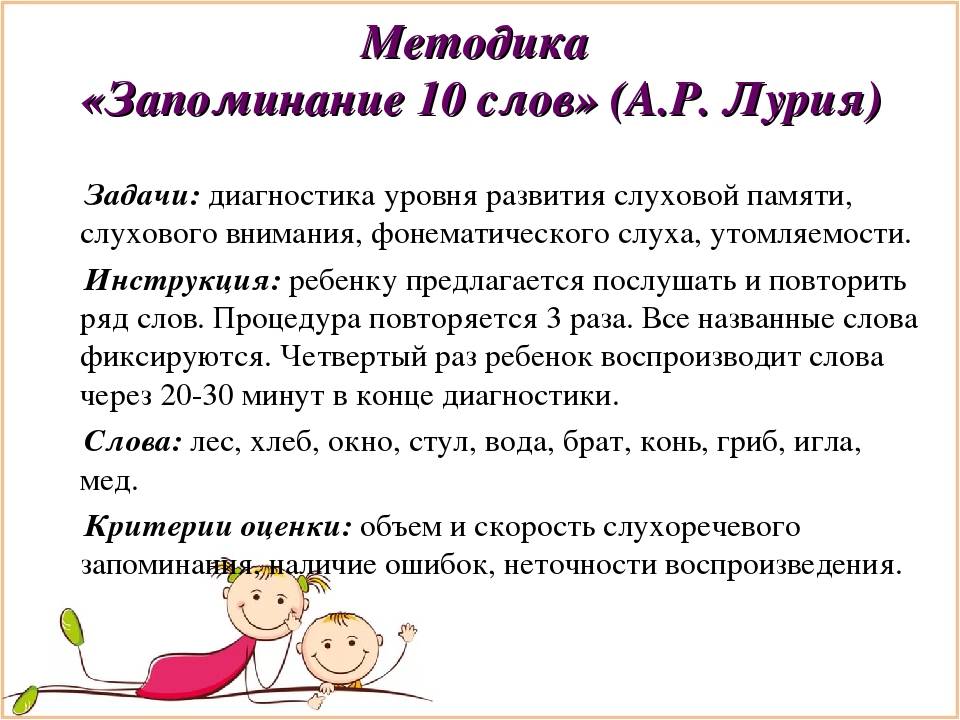 Методика
«Запоминание 10 слов» (А.Р. Лурия)

Задачи: диагностика уровня развития слуховой памяти, слухового внимания, фонематического слуха, утомляемости.

Инструкция: ребенку предлагается послушать и повторить ряд слов. Процедура повторяется 3 раза. Все названные слова фиксируются. Четвертый раз ребенок воспроизводит слова через 20-30 минут в конце диагностики.

Слова: лес, хлеб, окно, стул, вода, брат, конь, гриб, игла, мед.

Критерии оценки: объем и скорость слухоречевого запоминания, наличие ошибок, неточности воспроизведения.